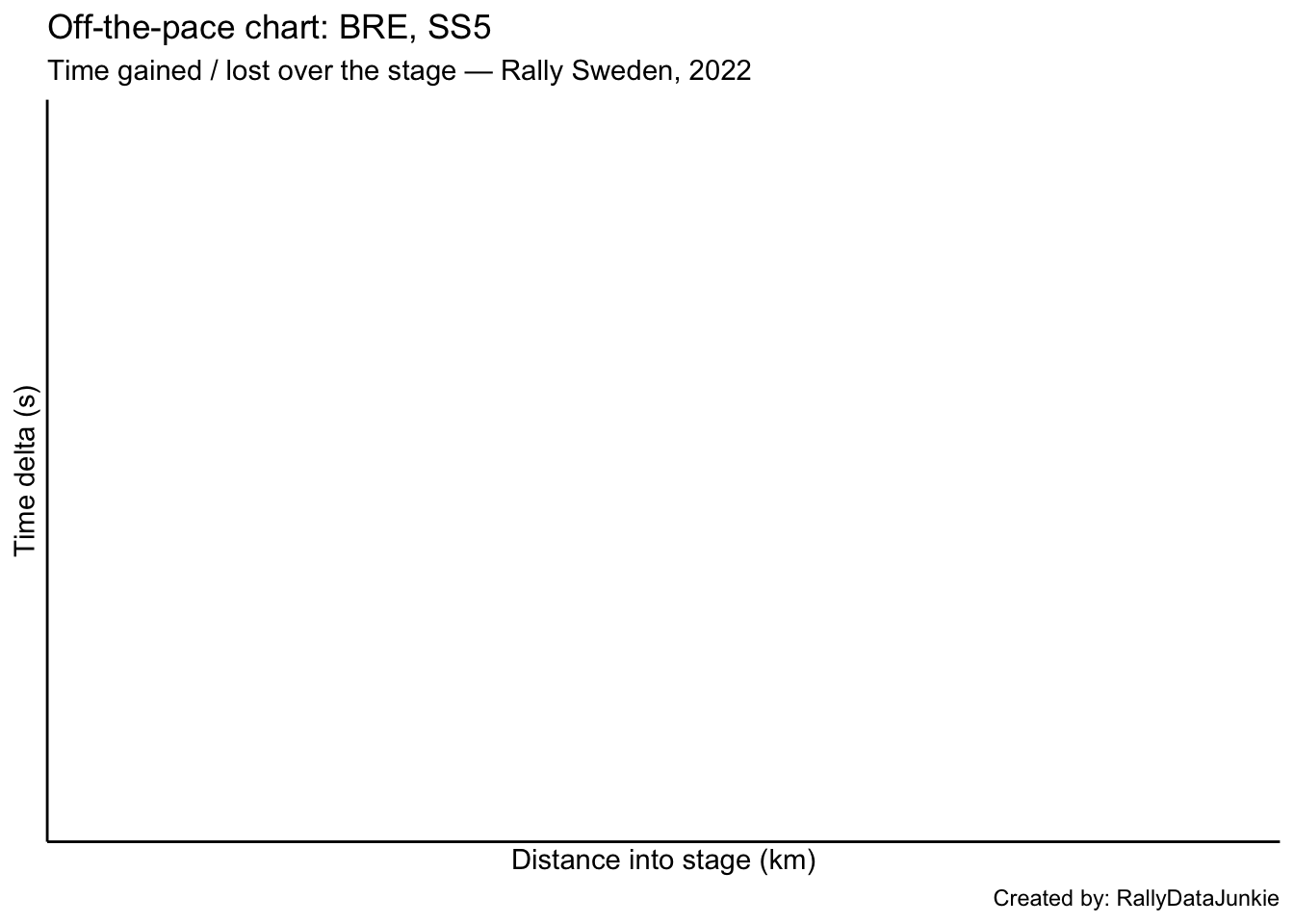 Off-the-pace chart: BRE, SS5

Time gained / lost over the stage — Rally Sweden, 2022

Time delta (s)

Distance into stage (km)

Created by: RallyDataJunkie